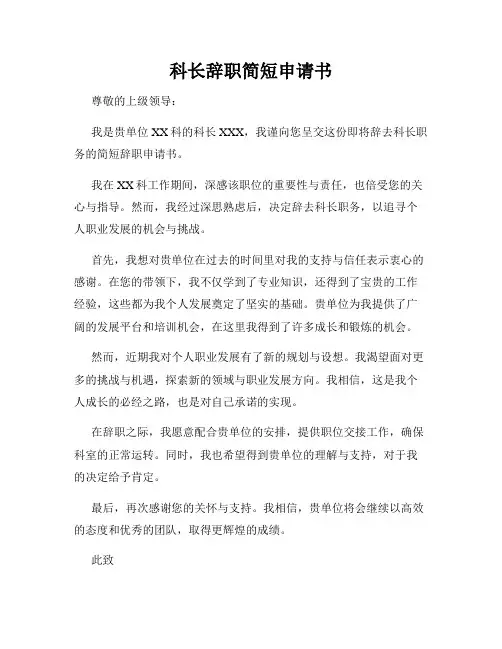 科长辞职简短申请书

尊敬的上级领导：

我是贵单位XX科的科长XXX，我谨向您呈交这份即将辞去科长职务的简短辞职申请书。

我在XX科工作期间，深感该职位的重要性与责任，也倍受您的关心与指导。然而，我经过深思熟虑后，决定辞去科长职务，以追寻个人职业发展的机会与挑战。

首先，我想对贵单位在过去的时间里对我的支持与信任表示衷心的感谢。在您的带领下，我不仅学到了专业知识，还得到了宝贵的工作经验，这些都为我个人发展奠定了坚实的基础。贵单位为我提供了广阔的发展平台和培训机会，在这里我得到了许多成长和锻炼的机会。

然而，近期我对个人职业发展有了新的规划与设想。我渴望面对更多的挑战与机遇，探索新的领域与职业发展方向。我相信，这是我个人成长的必经之路，也是对自己承诺的实现。

在辞职之际，我愿意配合贵单位的安排，提供职位交接工作，确保科室的正常运转。同时，我也希望得到贵单位的理解与支持，对于我的决定给予肯定。

最后，再次感谢您的关怀与支持。我相信，贵单位将会继续以高效的态度和优秀的团队，取得更辉煌的成绩。

此致